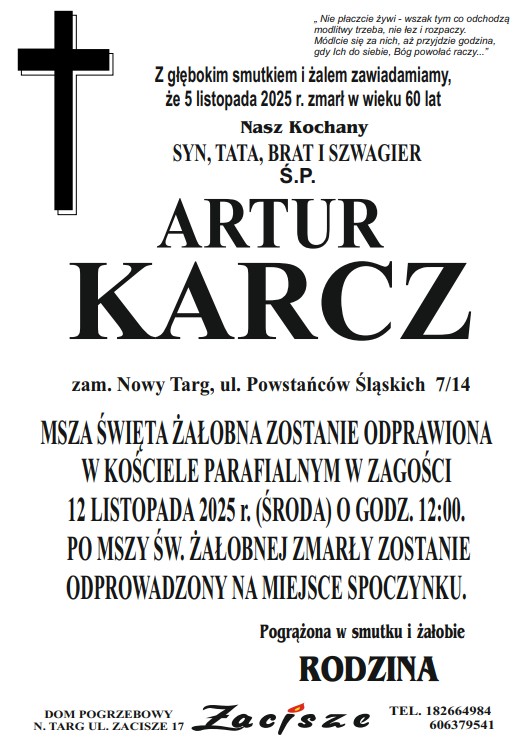 „ Nie płaczcie żywi - wszak tym co odchodzą modlitwy trzeba, nie łez i rozpaczy. Módlcie się za nich, aż przyjdzie godzina, gdy Ich do siebie, Bóg powołać raczy..."

Z głębokim smutkiem i żalem zawiadamiamy, że 5 listopada 2025 r. zmarł w wieku 60 lat

Nasz Kochany
SYN, TATA, BRAT I SZWAGIER
Ś.P.

ARTUR
KARCZ

zam. Nowy Targ, ul. Powstańców Śląskich 7/14

MSZA ŚWIĘTA ŻAŁOBNA ZOSTANIE ODPRAWIONA W KOŚCIELE PARAFIALNYM W ZAGOŚCI 12 LISTOPADA 2025 r. (ŚRODA) O GODZ. 12:00. PO MSZY ŚW. ŻAŁOBNEJ ZMARŁY ZOSTANIE ODPROWADZONY NA MIEJSCE SPOCZYNKU.

Pogrążona w smutku i żałobie
RODZINA

DOM POGRZEBOWY
N. TARG UL. ZACISZE 17

Zacisze

TEL. 182664984
606379541